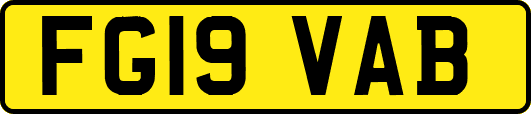 FG19 VAB